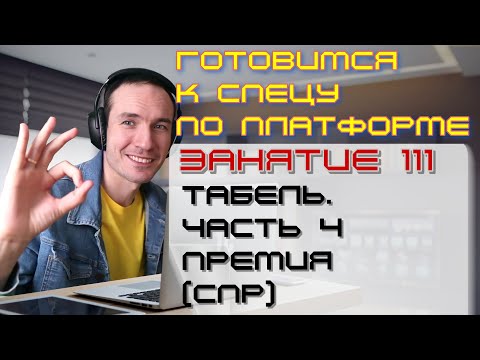 ГОТОВИМСЯ К СПЕЦУ ПО ПЛАТФОРМЕ

ЗАНЯТИЕ 111

ТАБЕЛЬ. ЧАСТЬ 4 ПРЕМИЯ (СПР)